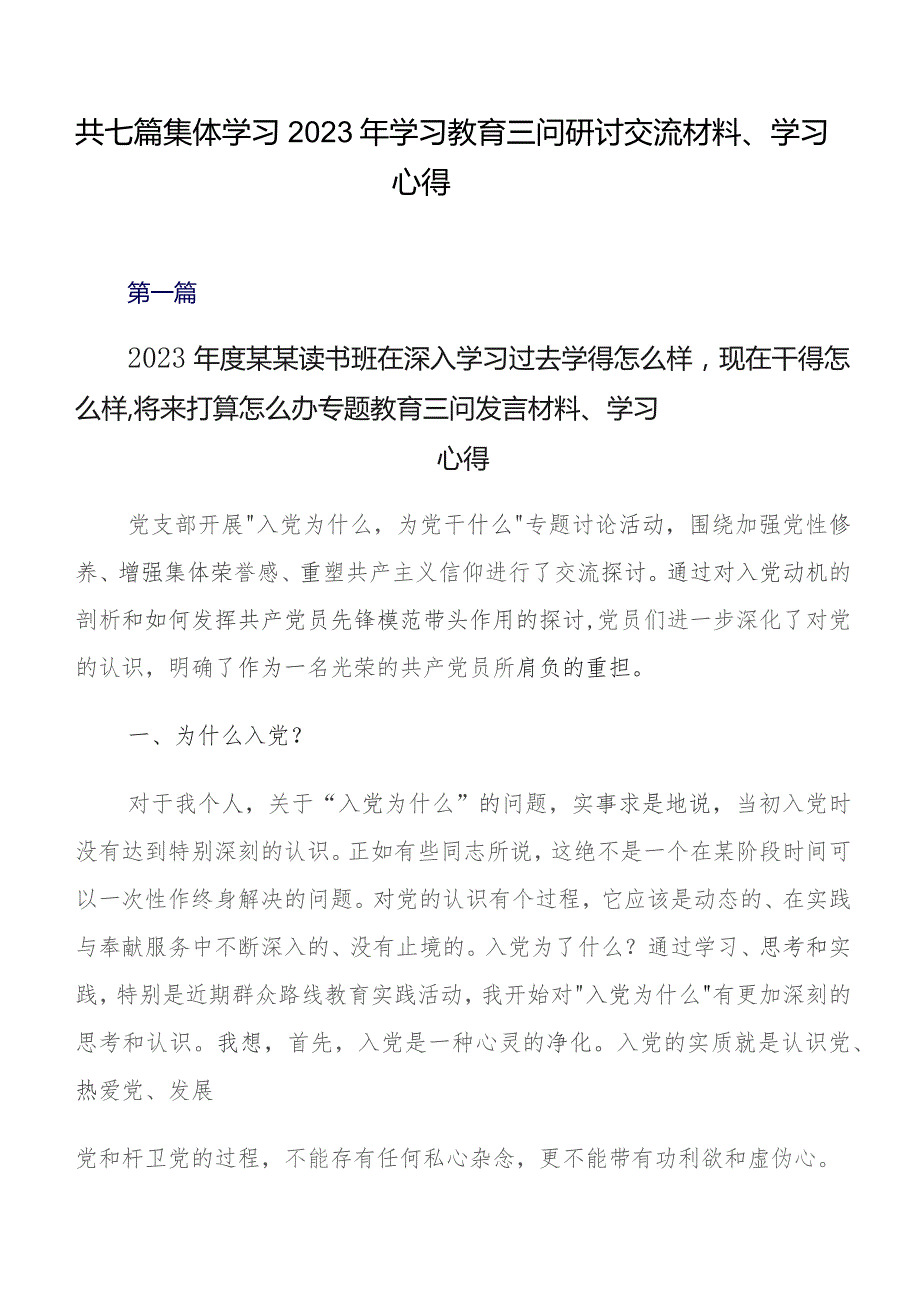 共七篇集体学习2023年学习教育三问研讨交流材料、学习心得

第一篇

2023年度某某读书班在深入学习过去学得怎么样，现在干得怎么样,将来打算怎么办专题教育三问发言材料、学习心得

党支部开展"入党为什么，为党干什么"专题讨论活动，围绕加强党性修养、增强集体荣誉感、重塑共产主义信仰进行了交流探讨。通过对入党动机的剖析和如何发挥共产党员先锋模范带头作用的探讨,党员们进一步深化了对党的认识，明确了作为一名光荣的共产党员所肩负的重担。

一、为什么入党？

对于我个人，关于“入党为什么”的问题，实事求是地说，当初入党时没有达到特别深刻的认识。正如有些同志所说，这绝不是一个在某阶段时间可以一次性作终身解决的问题。对党的认识有个过程，它应该是动态的、在实践与奉献服务中不断深入的、没有止境的。入党为了什么？通过学习、思考和实践，特别是近期群众路线教育实践活动，我开始对"入党为什么"有更加深刻的思考和认识。我想，首先，入党是一种心灵的净化。入党的实质就是认识党、热爱党、发展

党和杆卫党的过程，不能存有任何私心杂念，更不能带有功利欲和虚伪心。